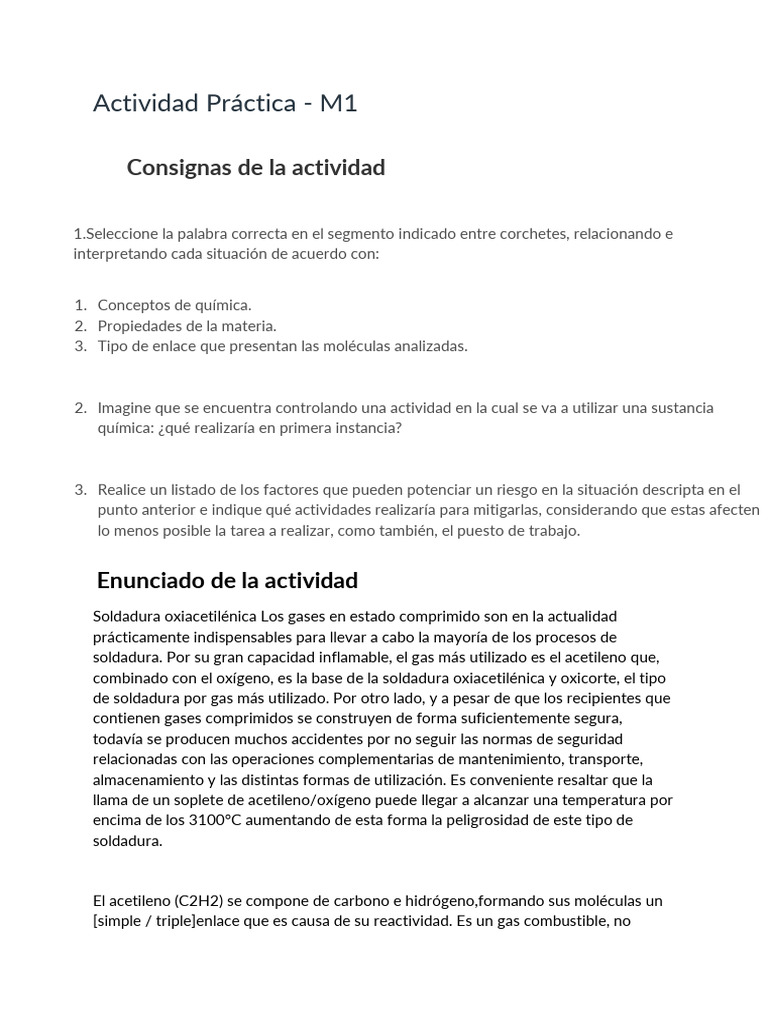 Actividad Práctica - M1

Consignas de la actividad

1.Seleccione la palabra correcta en el segmento indicado entre corchetes, relacionando e interpretando cada situación de acuerdo con:

1. Conceptos de química.
2. Propiedades de la materia.
3. Tipo de enlace que presentan las moléculas analizadas.

2. Imagine que se encuentra controlando una actividad en la cual se va a utilizar una sustancia química: ¿qué realizaría en primera instancia?

3. Realice un listado de los factores que pueden potenciar un riesgo en la situación descripta en el punto anterior e indique qué actividades realizaría para mitigarlas, considerando que estas afecten lo menos posible la tarea a realizar, como también, el puesto de trabajo.

Enunciado de la actividad

Soldadura oxiacetilénica Los gases en estado comprimido son en la actualidad prácticamente indispensables para llevar a cabo la mayoría de los procesos de soldadura. Por su gran capacidad inflamable, el gas más utilizado es el acetileno que, combinado con el oxígeno, es la base de la soldadura oxiacetilénica y oxicorte, el tipo de soldadura por gas más utilizado. Por otro lado, y a pesar de que los recipientes que contienen gases comprimidos se construyen de forma suficientemente segura, todavía se producen muchos accidentes por no seguir las normas de seguridad relacionadas con las operaciones complementarias de mantenimiento, transporte, almacenamiento y las distintas formas de utilización. Es conveniente resaltar que la llama de un soplete de acetileno/oxígeno puede llegar a alcanzar una temperatura por encima de los 3100°C aumentando de esta forma la peligrosidad de este tipo de soldadura.

El acetileno (C2H2) se compone de carbono e hidrógeno,formando sus moléculas un [simple / triple]enlace que es causa de su reactividad. Es un gas combustible, no